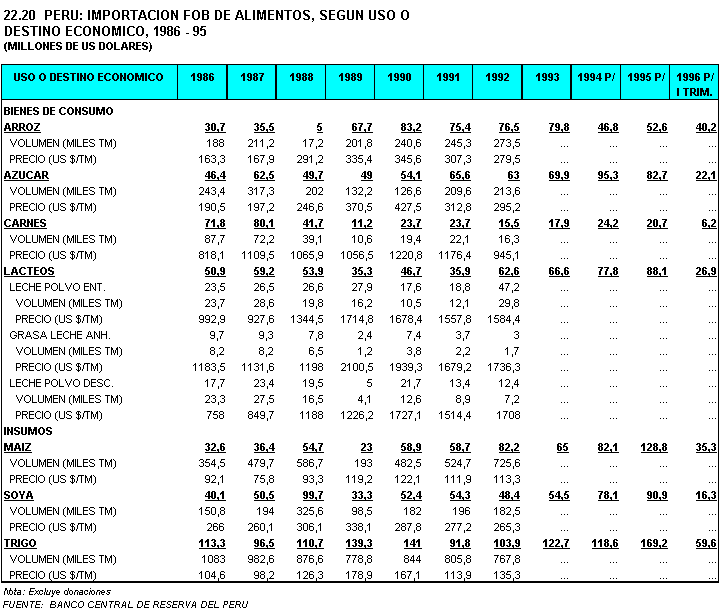 22.20 PERU: IMPORTACION FOB DE ALIMENTOS, SEGUN USO O DESTINO ECONOMICO, 1986 - 95
(MILLONES DE US DOLARES)

| USO O DESTINO ECONOMICO | 1986 | 1987 | 1988 | 1989 | 1990 | 1991 | 1992 | 1993 | 1994 P/ | 1995 P/ | 1996 P/ I TRIM. |
|---|---|---|---|---|---|---|---|---|---|---|---|
| BIENES DE CONSUMO | | | | | | | | | | | |
| ARROZ | 30,7 | 35,5 | 5 | 67,7 | 83,2 | 75,4 | 76,5 | 79,8 | 46,8 | 52,6 | 40,2 |
| VOLUMEN (MILES TM) | 188 | 211,2 | 17,2 | 201,8 | 240,6 | 245,3 | 273,5 | ... | ... | ... | ... |
| PRECIO (US $/TM) | 163,3 | 167,9 | 291,2 | 335,4 | 345,6 | 307,3 | 279,5 | ... | ... | ... | ... |
| AZUCAR | 46,4 | 62,5 | 49,7 | 49 | 54,1 | 65,6 | 63 | 69,9 | 95,3 | 82,7 | 22,1 |
| VOLUMEN (MILES TM) | 243,4 | 317,3 | 202 | 132,2 | 126,6 | 209,6 | 213,6 | ... | ... | ... | ... |
| PRECIO (US $/TM) | 190,5 | 197,2 | 246,6 | 370,5 | 427,5 | 312,8 | 295,2 | ... | ... | ... | ... |
| CARNES | 71,8 | 80,1 | 41,7 | 11,2 | 23,7 | 23,7 | 15,5 | 17,9 | 24,2 | 20,7 | 6,2 |
| VOLUMEN (MILES TM) | 87,7 | 72,2 | 39,1 | 10,6 | 19,4 | 22,1 | 16,3 | ... | ... | ... | ... |
| PRECIO (US $/TM) | 818,1 | 1109,5 | 1065,9 | 1056,5 | 1220,8 | 1176,4 | 945,1 | ... | ... | ... | ... |
| LACTEOS | 50,9 | 59,2 | 53,9 | 35,3 | 46,7 | 35,9 | 62,6 | 66,6 | 77,8 | 88,1 | 26,9 |
| LECHE POLVO ENT. | 23,5 | 26,5 | 26,6 | 27,9 | 17,6 | 18,8 | 47,2 | ... | ... | ... | ... |
| VOLUMEN (MILES TM) | 23,7 | 28,6 | 19,8 | 16,2 | 10,5 | 12,1 | 29,8 | ... | ... | ... | ... |
| PRECIO (US $/TM) | 992,9 | 927,6 | 1344,5 | 1714,8 | 1678,4 | 1557,8 | 1584,4 | ... | ... | ... | ... |
| GRASA LECHE ANH. | 9,7 | 9,3 | 7,8 | 2,4 | 7,4 | 3,7 | 3 | ... | ... | ... | ... |
| VOLUMEN (MILES TM) | 8,2 | 8,2 | 6,5 | 1,2 | 3,8 | 2,2 | 1,7 | ... | ... | ... | ... |
| PRECIO (US $/TM) | 1183,5 | 1131,6 | 1198 | 2100,5 | 1939,3 | 1679,2 | 1736,3 | ... | ... | ... | ... |
| LECHE POLVO DESC. | 17,7 | 23,4 | 19,5 | 5 | 21,7 | 13,4 | 12,4 | ... | ... | ... | ... |
| VOLUMEN (MILES TM) | 23,3 | 27,5 | 16,5 | 4,1 | 12,6 | 8,9 | 7,2 | ... | ... | ... | ... |
| PRECIO (US $/TM) | 758 | 849,7 | 1188 | 1226,2 | 1727,1 | 1514,4 | 1708 | ... | ... | ... | ... |
| INSUMOS | | | | | | | | | | | |
| MAIZ | 32,6 | 36,4 | 54,7 | 23 | 58,9 | 58,7 | 82,2 | 65 | 82,1 | 128,8 | 35,3 |
| VOLUMEN (MILES TM) | 354,5 | 479,7 | 586,7 | 193 | 482,5 | 524,7 | 725,6 | ... | ... | ... | ... |
| PRECIO (US $/TM) | 92,1 | 75,8 | 93,3 | 119,2 | 122,1 | 111,9 | 113,3 | ... | ... | ... | ... |
| SOYA | 40,1 | 50,5 | 99,7 | 33,3 | 52,4 | 54,3 | 48,4 | 54,5 | 78,1 | 90,9 | 16,3 |
| VOLUMEN (MILES TM) | 150,8 | 194 | 325,6 | 98,5 | 182 | 196 | 182,5 | ... | ... | ... | ... |
| PRECIO (US $/TM) | 266 | 260,1 | 306,1 | 338,1 | 287,8 | 277,2 | 265,3 | ... | ... | ... | ... |
| TRIGO | 113,3 | 96,5 | 110,7 | 139,3 | 141 | 91,8 | 103,9 | 122,7 | 118,6 | 169,2 | 59,6 |
| VOLUMEN (MILES TM) | 1083 | 982,6 | 876,6 | 778,8 | 844 | 805,8 | 767,8 | ... | ... | ... | ... |
| PRECIO (US $/TM) | 104,6 | 98,2 | 126,3 | 178,9 | 167,1 | 113,9 | 135,3 | ... | ... | ... | ... |

Nota: Excluye donaciones
FUENTE: BANCO CENTRAL DE RESERVA DEL PERU